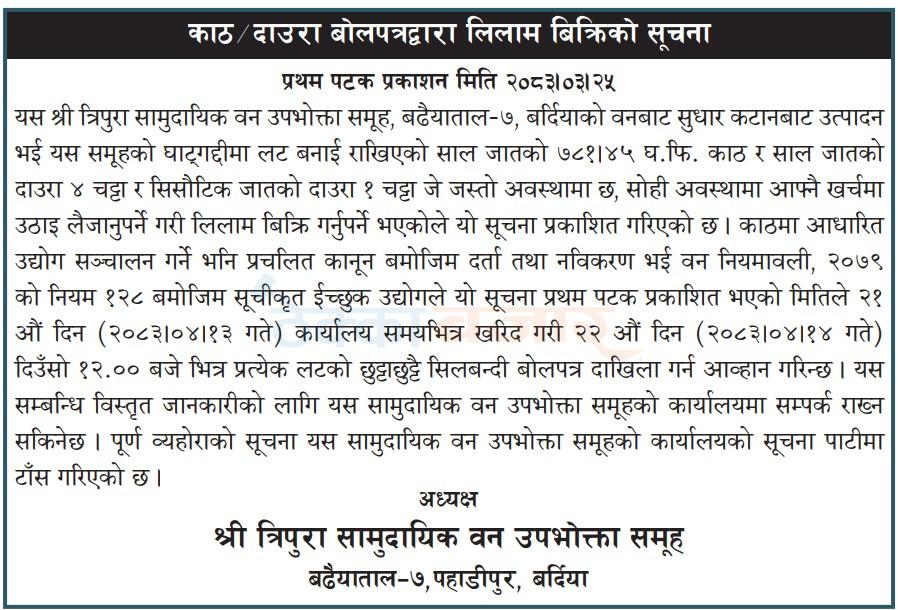 काठ/दाउरा बोलपत्रद्वारा लिलाम बिक्रिको सूचना

प्रथम पटक प्रकाशन मिति २०८३।०३।२५

यस श्री त्रिपुरा सामुदायिक वन उपभोक्ता समूह, बढैयाताल-७, बर्दियाको वनबाट सुधार कटानबाट उत्पादन भई यस समूहको घाट्गद्दीमा लट बनाई राखिएको साल जातको ७८१।४५ घ.फि. काठ र साल जातको दाउरा ४ चट्टा र सिसौटिक जातको दाउरा १ चट्टा जे जस्तो अवस्थामा छ, सोही अवस्थामा आफ्नै खर्चमा उठाइ लैजानुपर्ने गरी लिलाम बिक्रि गर्नुपर्ने भएकोले यो सूचना प्रकाशित गरिएको छ। काठमा आधारित उद्योग सञ्चालन गर्ने भनि प्रचलित कानून बमोजिम दर्ता तथा नविकरण भई वन नियमावली, २०७९ को नियम १२८ बमोजिम सूचीकृत ईच्छुक उद्योगले यो सूचना प्रथम पटक प्रकाशित भएको मितिले २१ औं दिन (२०८३।०४।१३ गते) कार्यालय समयभित्र खरिद गरी २२ औं दिन (२०८३।०४।१४ गते) दिउँसो १२.०० बजे भित्र प्रत्येक लटको छुट्टाछुट्टै सिलबन्दी बोलपत्र दाखिला गर्न आव्हान गरिन्छ। यस सम्बन्धि विस्तृत जानकारीको लागि यस सामुदायिक वन उपभोक्ता समूहको कार्यालयमा सम्पर्क राख्न सकिनेछ। पूर्ण व्यहोराको सूचना यस सामुदायिक वन उपभोक्ता समूहको कार्यालयको सूचना पाटीमा टाँस गरिएको छ।

अध्यक्ष
श्री त्रिपुरा सामुदायिक वन उपभोक्ता समूह
बढैयाताल-७, पहाडीपुर, बर्दिया